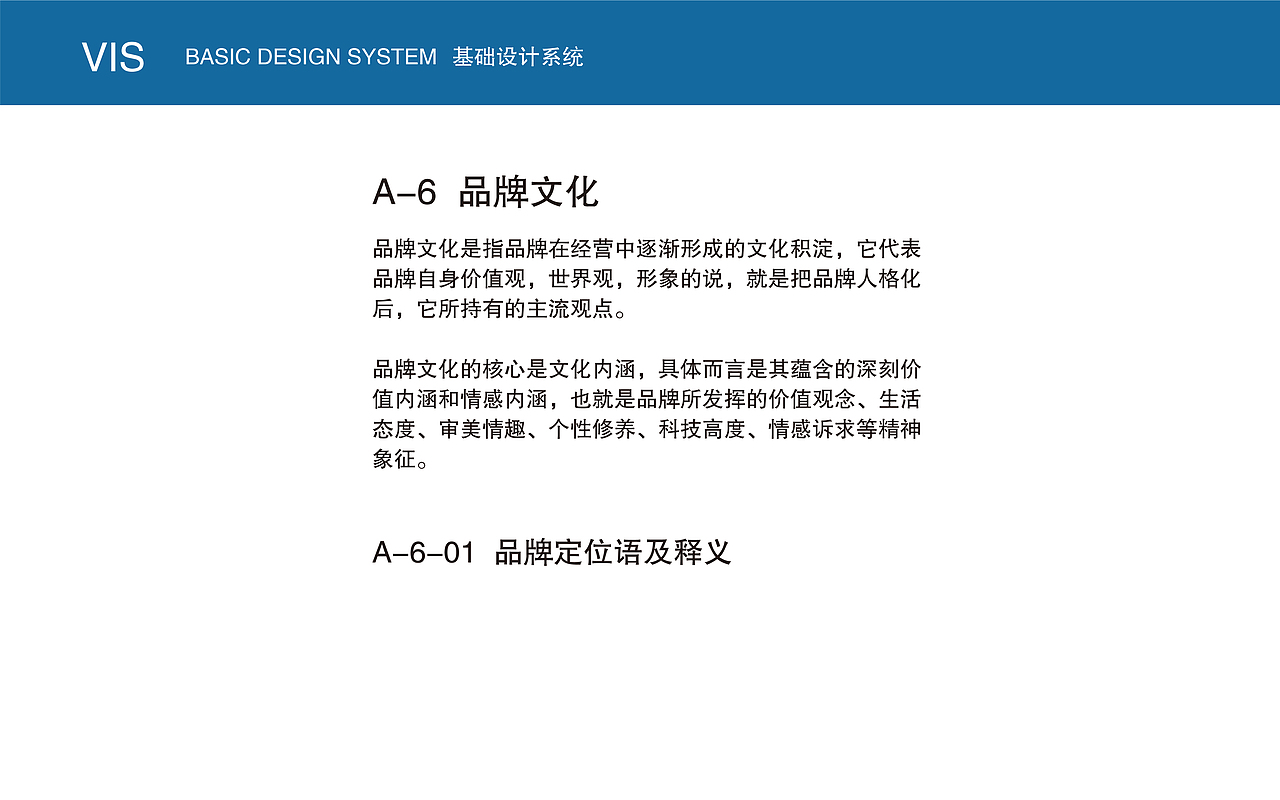 VIS BASIC DESIGN SYSTEM 基础设计系统

A–6 品牌文化

品牌文化是指品牌在经营中逐渐形成的文化积淀，它代表品牌自身价值观，世界观，形象的说，就是把品牌人格化后，它所持有的主流观点。

品牌文化的核心是文化内涵，具体而言是其蕴含的深刻价值内涵和情感内涵，也就是品牌所发挥的价值观念、生活态度、审美情趣、个性修养、科技高度、情感诉求等精神象征。

A–6–01 品牌定位语及释义